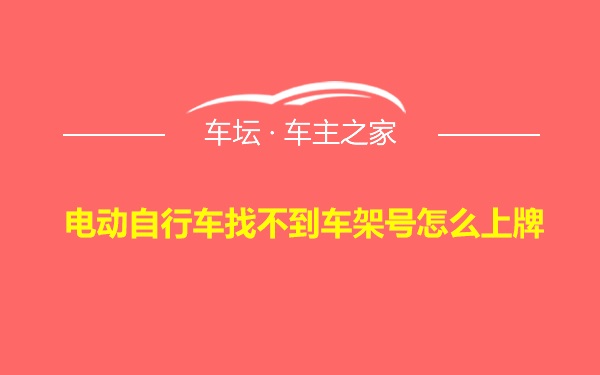 车坛 · 车主之家

电动自行车找不到车架号怎么上牌